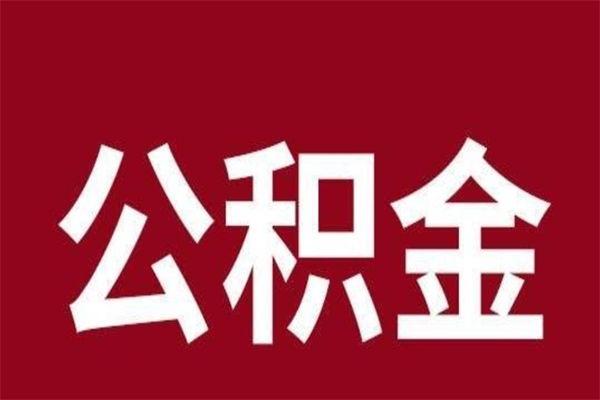 公积金